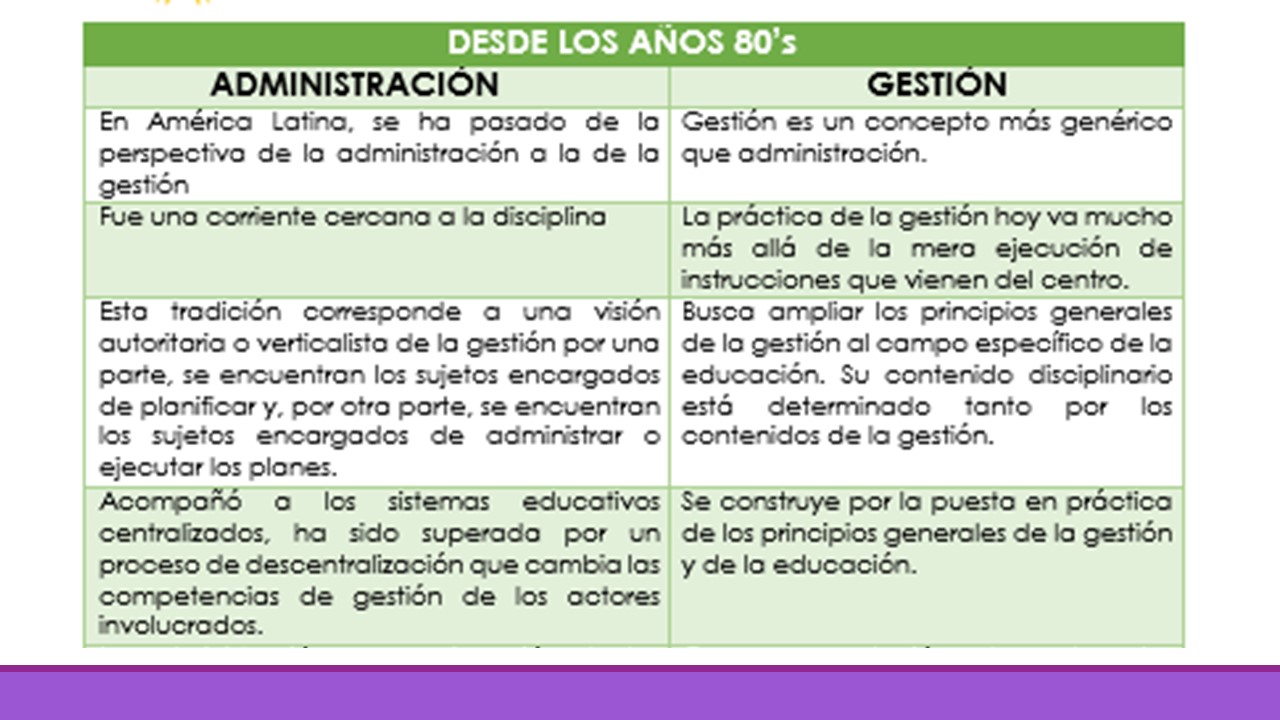 DESDE LOS AÑOS 80's

| ADMINISTRACIÓN | GESTIÓN |
|---|---|
| En América Latina, se ha pasado de la perspectiva de la administración a la de la gestión | Gestión es un concepto más genérico que administración. |
| Fue una corriente cercana a la disciplina | La práctica de la gestión hoy va mucho más allá de la mera ejecución de instrucciones que vienen del centro. |
| Esta tradición corresponde a una visión autoritaria o verticalista de la gestión por una parte, se encuentran los sujetos encargados de planificar y, por otra parte, se encuentran los sujetos encargados de administrar o ejecutar los planes. | Busca ampliar los principios generales de la gestión al campo específico de la educación. Su contenido disciplinario está determinado tanto por los contenidos de la gestión. |
| Acompañó a los sistemas educativos centralizados, ha sido superada por un proceso de descentralización que cambia las competencias de gestión de los actores involucrados. | Se construye por la puesta en práctica de los principios generales de la gestión y de la educación. |